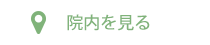 院内を見る